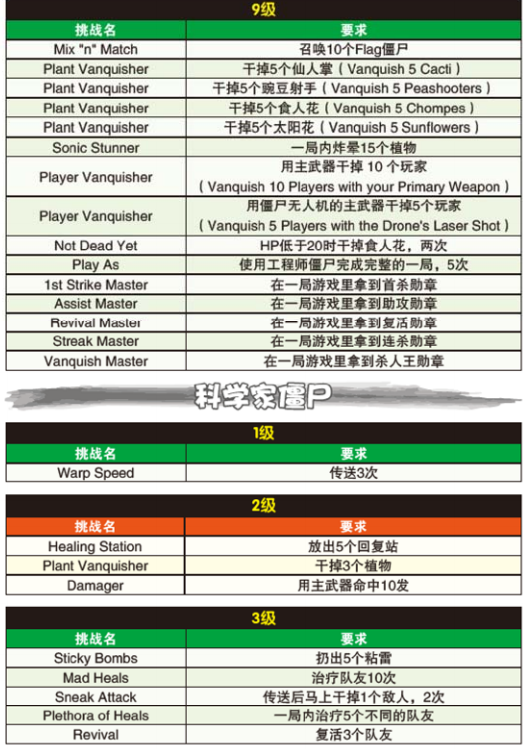 9级

| 挑战名 | 要求 |
|---|---|
| Mix "n" Match | 召唤10个Flag僵尸 |
| Plant Vanquisher | 干掉5个仙人掌（Vanquish 5 Cacti） |
| Plant Vanquisher | 干掉5个豌豆射手（Vanquish 5 Peashooters） |
| Plant Vanquisher | 干掉5个食人花（Vanquish 5 Chompes） |
| Plant Vanquisher | 干掉5个太阳花（Vanquish 5 Sunflowers） |
| Sonic Stunner | 一局内炸晕15个植物 |
| Player Vanquisher | 用主武器干掉 10 个玩家（Vanquish 10 Players with your Primary Weapon） |
| Player Vanquisher | 用僵尸无人机的主武器干掉5个玩家（Vanquish 5 Players with the Drone's Laser Shot） |
| Not Dead Yet | HP低于20时干掉食人花，两次 |
| Play As | 使用工程师僵尸完成完整的一局，5次 |
| 1st Strike Master | 在一局游戏里拿到首杀勋章 |
| Assist Master | 在一局游戏里拿到助攻勋章 |
| Revival Master | 在一局游戏里拿到复活勋章 |
| Streak Master | 在一局游戏里拿到连杀勋章 |
| Vanquish Master | 在一局游戏里拿到杀人王勋章 |

科学家僵尸

1级

| 挑战名 | 要求 |
|---|---|
| Warp Speed | 传送3次 |

2级

| 挑战名 | 要求 |
|---|---|
| Healing Station | 放出5个回复站 |
| Plant Vanquisher | 干掉3个植物 |
| Damager | 用主武器命中10发 |

3级

| 挑战名 | 要求 |
|---|---|
| Sticky Bombs | 扔出5个粘雷 |
| Mad Heals | 治疗队友10次 |
| Sneak Attack | 传送后马上干掉1个敌人，2次 |
| Plethora of Heals | 一局内治疗5个不同的队友 |
| Revival | 复活3个队友 |